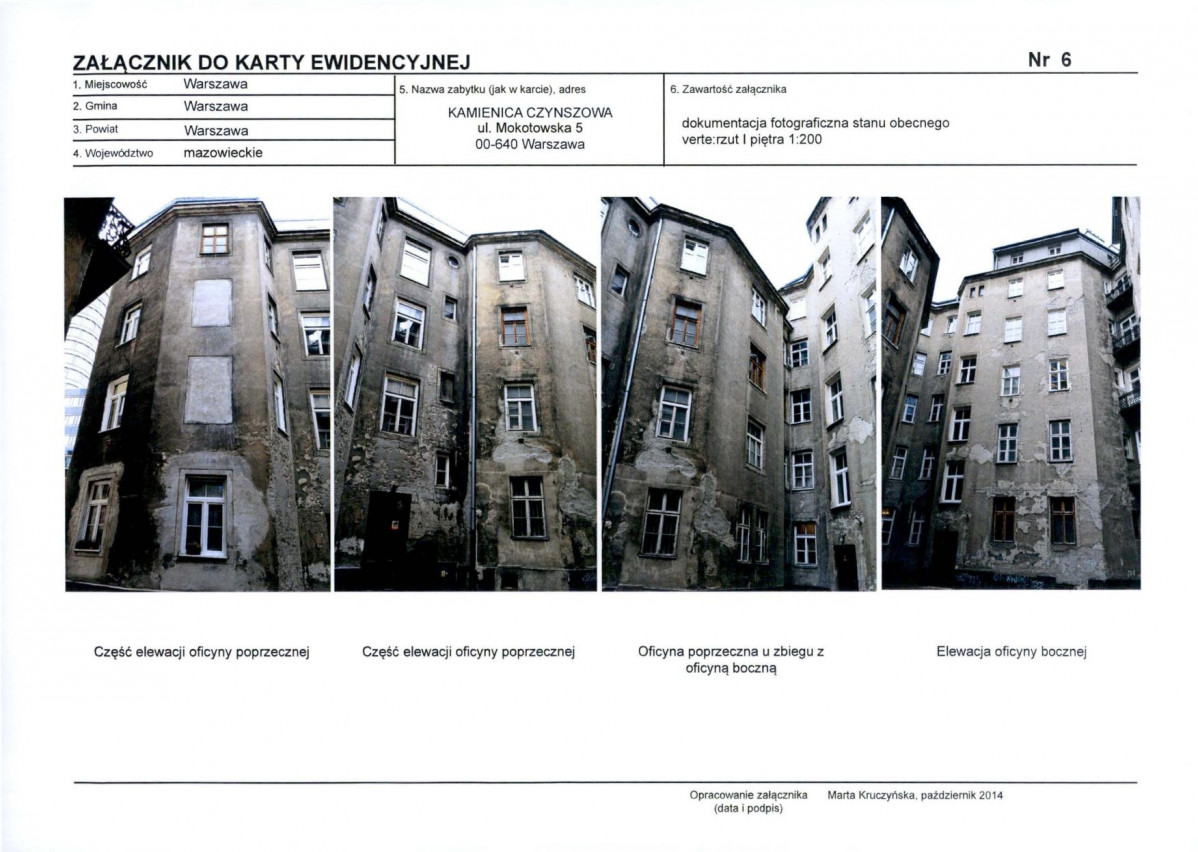 ZAŁĄCZNIK DO KARTY EWIDENCYJNEJ

Nr 6

1. Miejscowość Warszawa
2. Gmina Warszawa
3. Powiat Warszawa
4. Województwo mazowieckie

5. Nazwa zabytku (jak w karcie), adres

KAMIENICA CZYNSZOWA
ul. Mokotowska 5
00-640 Warszawa

6. Zawartość załącznika

dokumentacja fotograficzna stanu obecnego
verte:rzut I piętra 1:200

Część elewacji oficyny poprzecznej

Część elewacji oficyny poprzecznej

Oficyna poprzeczna u zbiegu z oficyną boczną

Elewacja oficyny bocznej

Opracowanie załącznika
(data i podpis)

Marta Kruczyńska, październik 2014